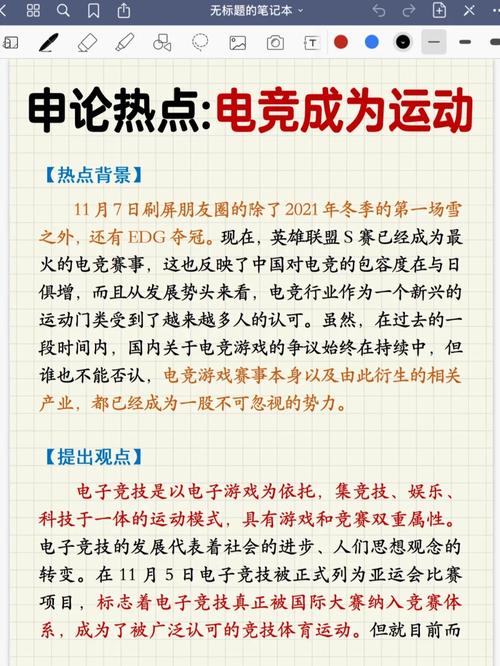 无标题的笔记本

申论热点:电竞成为运动

【热点背景】

11月7日刷屏朋友圈的除了2021年冬季的第一场雪之外，还有EDG夺冠。现在，英雄联盟S赛已经成为最火的电竞赛事，这也反映了中国对电竞的包容度在与日俱增，而且从发展势头来看，电竞行业作为一个新兴的运动门类受到了越来越多人的认可。虽然，在过去的一段时间内，国内关于电竞游戏的争议始终在持续中，但谁也不能否认，电竞游戏赛事本身以及由此衍生的相关产业，都已经成为一股不可忽视的势力。

【提出观点】

电子竞技是以电子游戏为依托，集竞技、娱乐、科技于一体的运动模式，具有游戏和竞赛双重属性。电子竞技的发展代表着社会的进步、人们思想观念的转变。在11月5日电子竞技被正式列为亚运会比赛项目，标志着电子竞技真正被国际大赛纳入竞赛体系，成为了被广泛认可的竞技体育运动。但就目前而